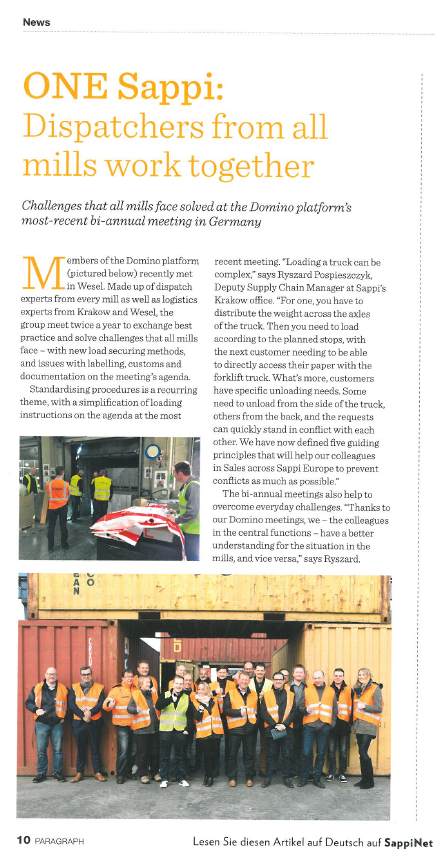 News

ONE Sappi: Dispatchers from all mills work together

Challenges that all mills face solved at the Domino platform's most-recent bi-annual meeting in Germany

Members of the Domino platform (pictured below) recently met in Wesel. Made up of dispatch experts from every mill as well as logistics experts from Krakow and Wesel, the group meet twice a year to exchange best practice and solve challenges that all mills face – with new load securing methods, and issues with labelling, customs and documentation on the meeting's agenda.

Standardising procedures is a recurring theme, with a simplification of loading instructions on the agenda at the most recent meeting. "Loading a truck can be complex," says Ryszard Pospieszczyk, Deputy Supply Chain Manager at Sappi's Krakow office. "For one, you have to distribute the weight across the axles of the truck. Then you need to load according to the planned stops, with the next customer needing to be able to directly access their paper with the forklift truck. What's more, customers have specific unloading needs. Some need to unload from the side of the truck, others from the back, and the requests can quickly stand in conflict with each other. We have now defined five guiding principles that will help our colleagues in Sales across Sappi Europe to prevent conflicts as much as possible."

The bi-annual meetings also help to overcome everyday challenges. "Thanks to our Domino meetings, we – the colleagues in the central functions – have a better understanding for the situation in the mills, and vice versa," says Ryszard.

10 PARAGRAPH

Lesen Sie diesen Artikel auf Deutsch auf SappiNet